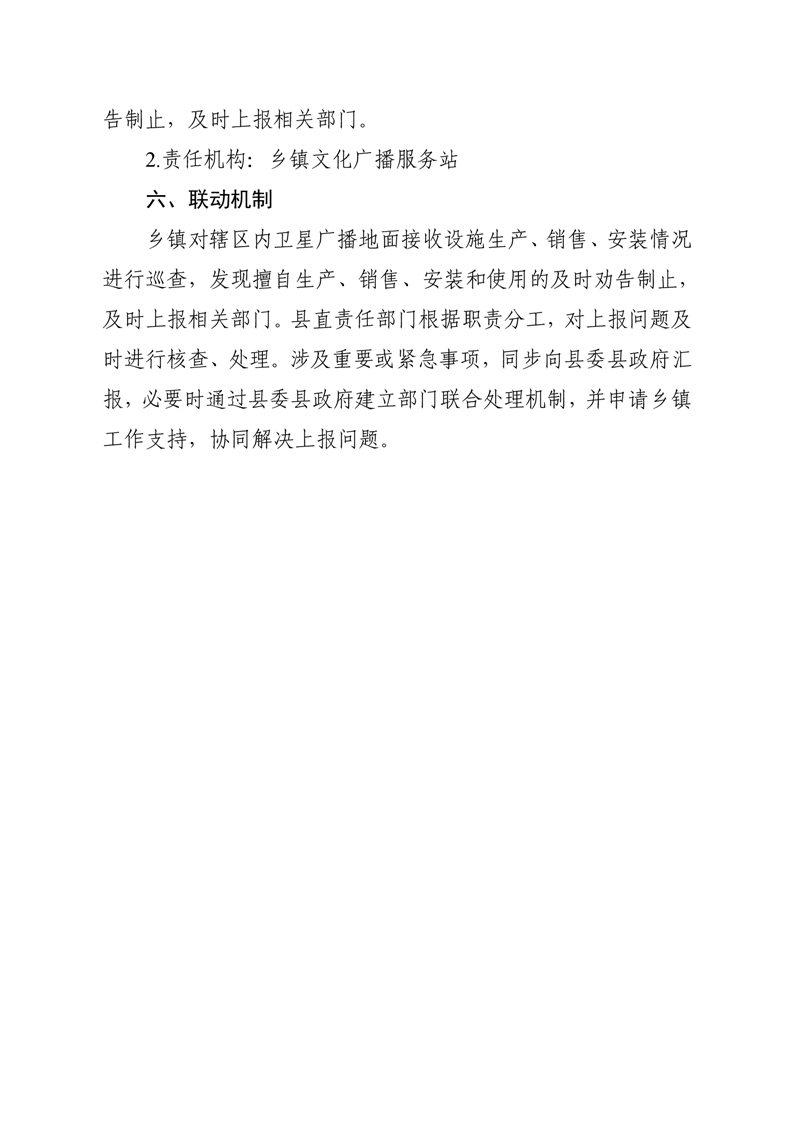 告制止，及时上报相关部门。

2.责任机构：乡镇文化广播服务站

六、联动机制

乡镇对辖区内卫星广播地面接收设施生产、销售、安装情况进行巡查，发现擅自生产、销售、安装和使用的及时劝告制止，及时上报相关部门。县直责任部门根据职责分工，对上报问题及时进行核查、处理。涉及重要或紧急事项，同步向县委县政府汇报，必要时通过县委县政府建立部门联合处理机制，并申请乡镇工作支持，协同解决上报问题。